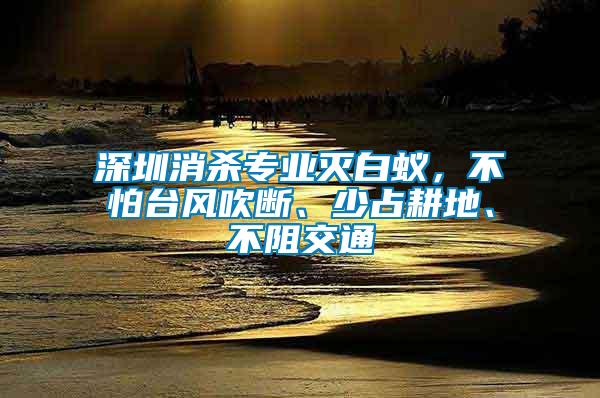 深圳消杀专业灭白蚁，不怕台风吹断、少占耕地、不阻交通